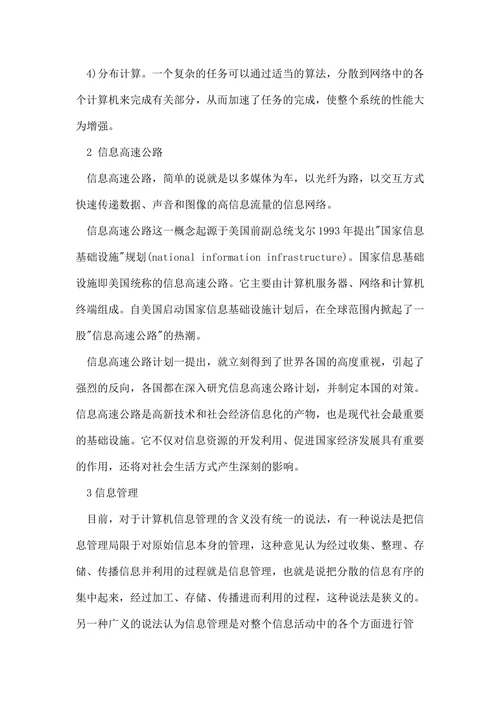 4)分布计算。一个复杂的任务可以通过适当的算法，分散到网络中的各个计算机来完成有关部分，从而加速了任务的完成，使整个系统的性能大为增强。

2 信息高速公路

信息高速公路，简单的说就是以多媒体为车，以光纤为路，以交互方式快速传递数据、声音和图像的高信息流量的信息网络。

信息高速公路这一概念起源于美国前副总统戈尔 1993 年提出"国家信息基础设施"规划(national information infrastructure)。国家信息基础设施即美国统称的信息高速公路。它主要由计算机服务器、网络和计算机终端组成。自美国启动国家信息基础设施计划后，在全球范围内掀起了一股"信息高速公路"的热潮。

信息高速公路计划一提出，就立刻得到了世界各国的高度重视，引起了强烈的反向，各国都在深入研究信息高速公路计划，并制定本国的对策。信息高速公路是高新技术和社会经济信息化的产物，也是现代社会最重要的基础设施。它不仅对信息资源的开发利用、促进国家经济发展具有重要的作用，还将对社会生活方式产生深刻的影响。

3 信息管理

目前，对于计算机信息管理的含义没有统一的说法，有一种说法是把信息管理局限于对原始信息本身的管理，这种意见认为经过收集、整理、存储、传播信息并利用的过程就是信息管理，也就是说把分散的信息有序的集中起来，经过加工、存储、传播进而利用的过程，这种说法是狭义的。另一种广义的说法认为信息管理是对整个信息活动中的各个方面进行管